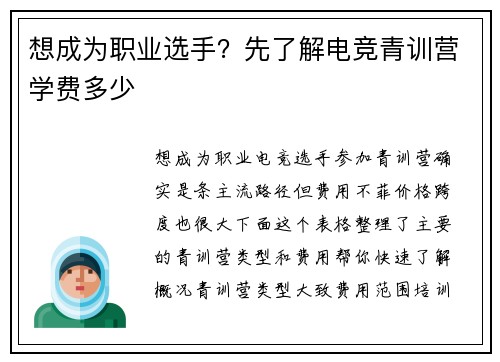 想成为职业选手？先了解电竞青训营学费多少

想成为职业电竞选手参加青训营确实是条主流路径但费用不菲价格跨度也很大下面这个表格整理了主要的青训营类型和费用帮你快速了解概况青训营类型大致费用范围培训